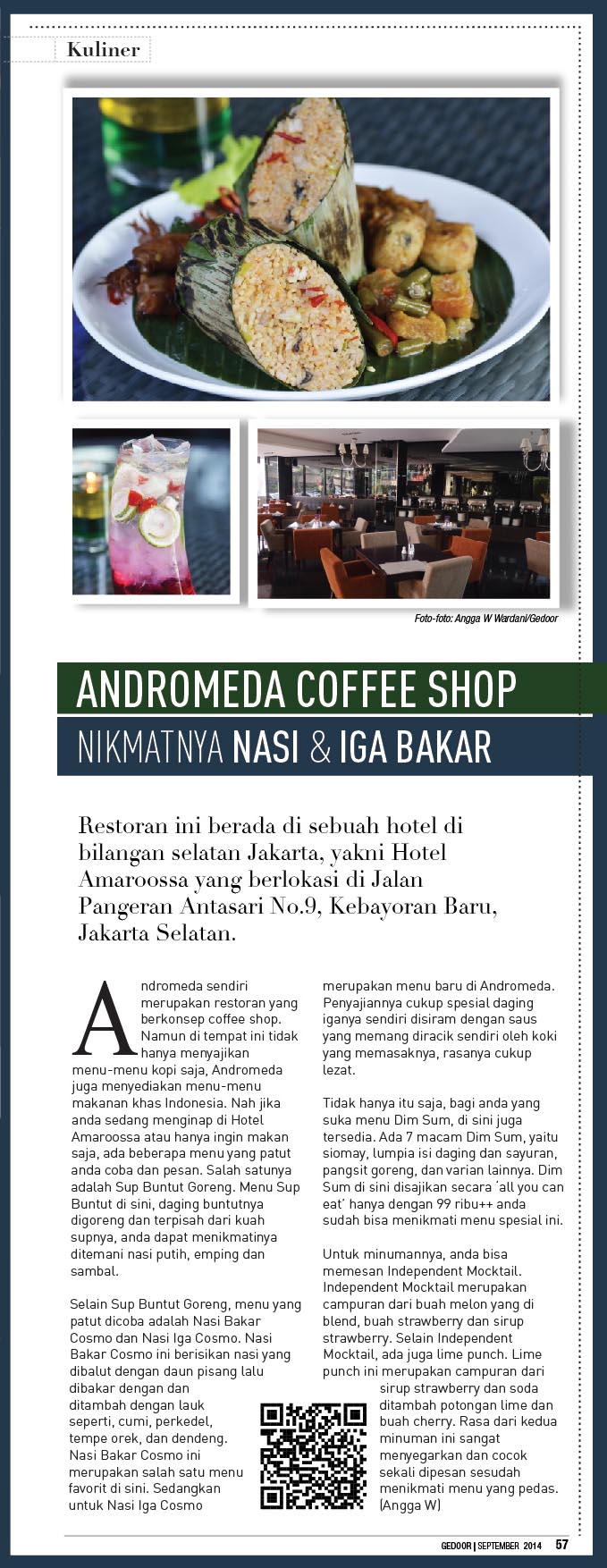 Kuliner

Foto-foto: Angga W Wardani/Gedoor

ANDROMEDA COFFEE SHOP

NIKMATNYA NASI & IGA BAKAR

Restoran ini berada di sebuah hotel di bilangan selatan Jakarta, yakni Hotel Amaroossa yang berlokasi di Jalan Pangeran Antasari No.9, Kebayoran Baru, Jakarta Selatan.

Andromeda sendiri merupakan restoran yang berkonsep coffee shop. Namun di tempat ini tidak hanya menyajikan menu-menu kopi saja, Andromeda juga menyediakan menu-menu makanan khas Indonesia. Nah jika anda sedang menginap di Hotel Amaroossa atau hanya ingin makan saja, ada beberapa menu yang patut anda coba dan pesan. Salah satunya adalah Sup Buntut Goreng. Menu Sup Buntut di sini, daging buntutnya digoreng dan terpisah dari kuah supnya, anda dapat menikmatinya ditemani nasi putih, emping dan sambal.

Selain Sup Buntut Goreng, menu yang patut dicoba adalah Nasi Bakar Cosmo dan Nasi Iga Cosmo. Nasi Bakar Cosmo ini berisikan nasi yang dibalut dengan daun pisang lalu dibakar dengan dan ditambah dengan lauk seperti, cumi, perkedel, tempe orek, dan dendeng. Nasi Bakar Cosmo ini merupakan salah satu menu favorit di sini. Sedangkan untuk Nasi Iga Cosmo merupakan menu baru di Andromeda. Penyajiannya cukup spesial daging iganya sendiri disiram dengan saus yang memang diracik sendiri oleh koki yang memasaknya, rasanya cukup lezat.

Tidak hanya itu saja, bagi anda yang suka menu Dim Sum, di sini juga tersedia. Ada 7 macam Dim Sum, yaitu siomay, lumpia isi daging dan sayuran, pangsit goreng, dan varian lainnya. Dim Sum di sini disajikan secara 'all you can eat' hanya dengan 99 ribu++ anda sudah bisa menikmati menu spesial ini.

Untuk minumannya, anda bisa memesan Independent Mocktail. Independent Mocktail merupakan campuran dari buah melon yang di blend, buah strawberry dan sirup strawberry. Selain Independent Mocktail, ada juga lime punch. Lime punch ini merupakan campuran dari sirup strawberry dan soda ditambah potongan lime dan buah cherry. Rasa dari kedua minuman ini sangat menyegarkan dan cocok sekali dipesan sesudah menikmati menu yang pedas. (Angga W)

GEDOOR | SEPTEMBER 2014 57